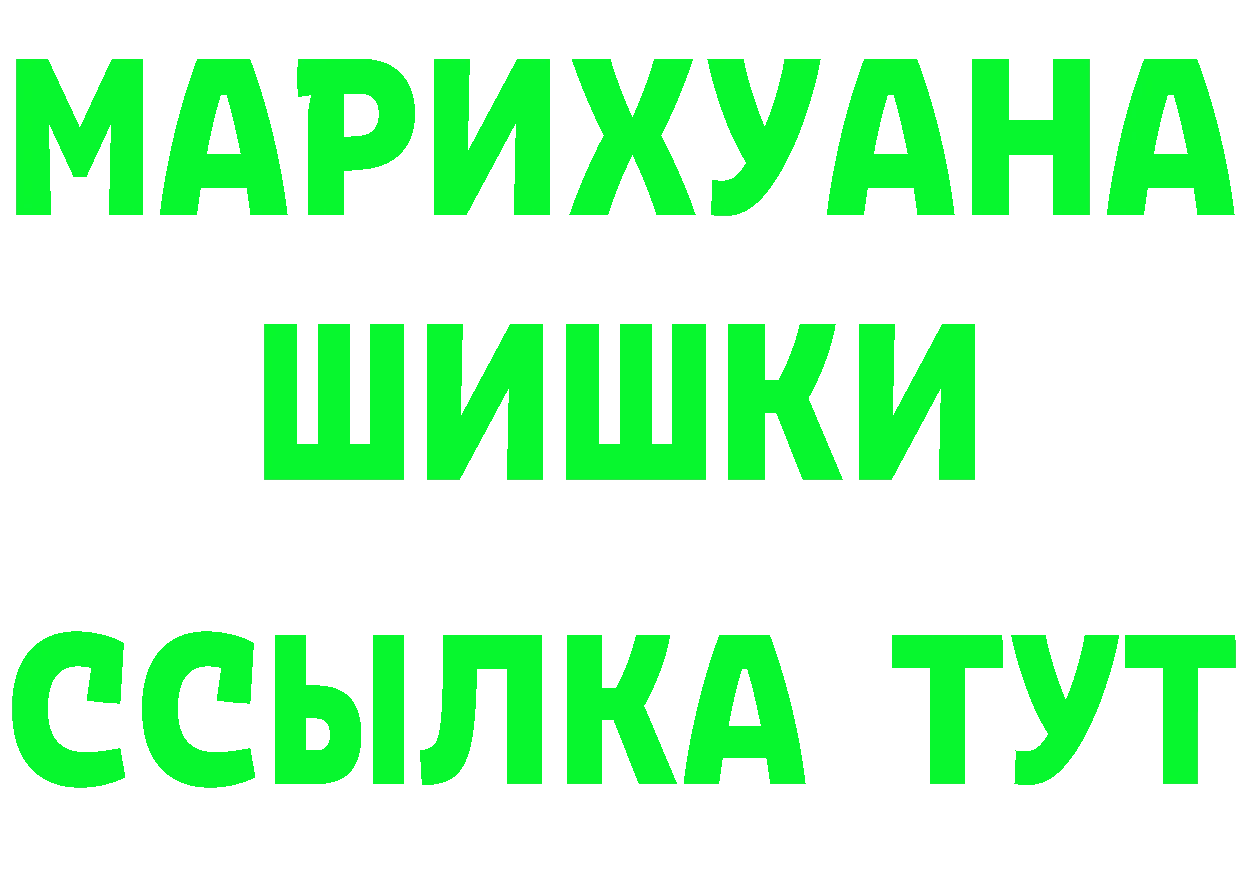 МАРИХУАНА
ШИШКИ
ССЫЛКА ТУТ